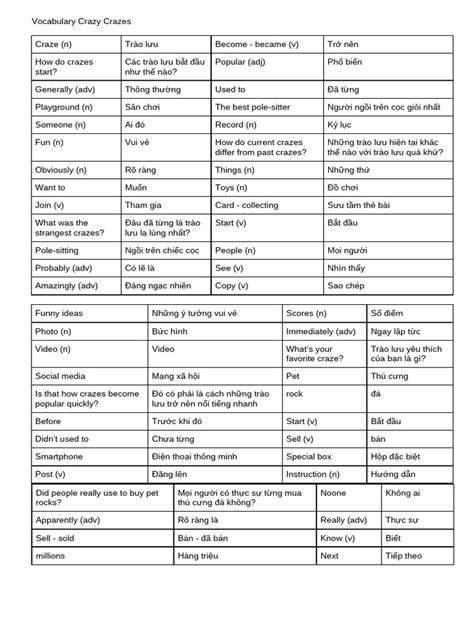 Vocabulary Crazy Crazes

| Craze (n) | Trào lưu | Become - became (v) | Trở nên |
|---|---|---|---|
| How do crazes start? | Các trào lưu bắt đầu như thế nào? | Popular (adj) | Phổ biến |
| Generally (adv) | Thông thường | Used to | Đã từng |
| Playground (n) | Sân chơi | The best pole-sitter | Người ngồi trên cọc giỏi nhất |
| Someone (n) | Ai đó | Record (n) | Kỷ lục |
| Fun (n) | Vui vẻ | How do current crazes differ from past crazes? | Những trào lưu hiện tại khác thế nào với trào lưu quá khứ? |
| Obviously (n) | Rõ ràng | Things (n) | Những thứ |
| Want to | Muốn | Toys (n) | Đồ chơi |
| Join (v) | Tham gia | Card - collecting | Sưu tầm thẻ bài |
| What was the strangest crazes? | Đâu đã từng là trào lưu lạ lùng nhất? | Start (v) | Bắt đầu |
| Pole-sitting | Ngồi trên chiếc cọc | People (n) | Mọi người |
| Probably (adv) | Có lẽ là | See (v) | Nhìn thấy |
| Amazingly (adv) | Đáng ngạc nhiên | Copy (v) | Sao chép |

| Funny ideas | Những ý tưởng vui vẻ | Scores (n) | Số điểm |
|---|---|---|---|
| Photo (n) | Bức hình | Immediately (adv) | Ngay lập tức |
| Video (n) | Video | What's your favorite craze? | Trào lưu yêu thích của bạn là gì? |
| Social media | Mạng xã hội | Pet | Thú cưng |
| Is that how crazes become popular quickly? | Đó có phải là cách những trào lưu trở nên nổi tiếng nhanh | rock | đá |
| Before | Trước khi đó | Start (v) | Bắt đầu |
| Didn't used to | Chưa từng | Sell (v) | bán |
| Smartphone | Điện thoại thông minh | Special box | Hộp đặc biệt |
| Post (v) | Đăng lên | Instruction (n) | Hướng dẫn |

| Did people really use to buy pet rocks? | Mọi người có thực sự từng mua thú cưng đá không? | Noone | Không ai |
|---|---|---|---|
| Apparently (adv) | Rõ ràng là | Really (adv) | Thực sự |
| Sell - sold | Bán - đã bán | Know (v) | Biết |
| millions | Hàng triệu | Next | Tiếp theo |